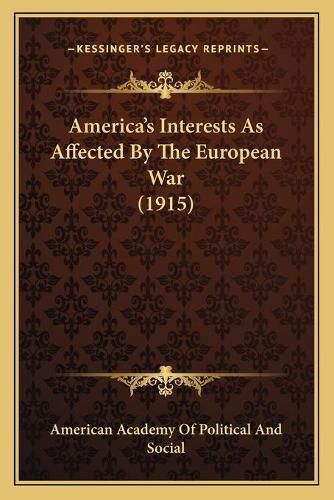 —KESSINGER'S LEGACY REPRINTS—

America's Interests As Affected By The European War (1915)

American Academy Of Political And Social